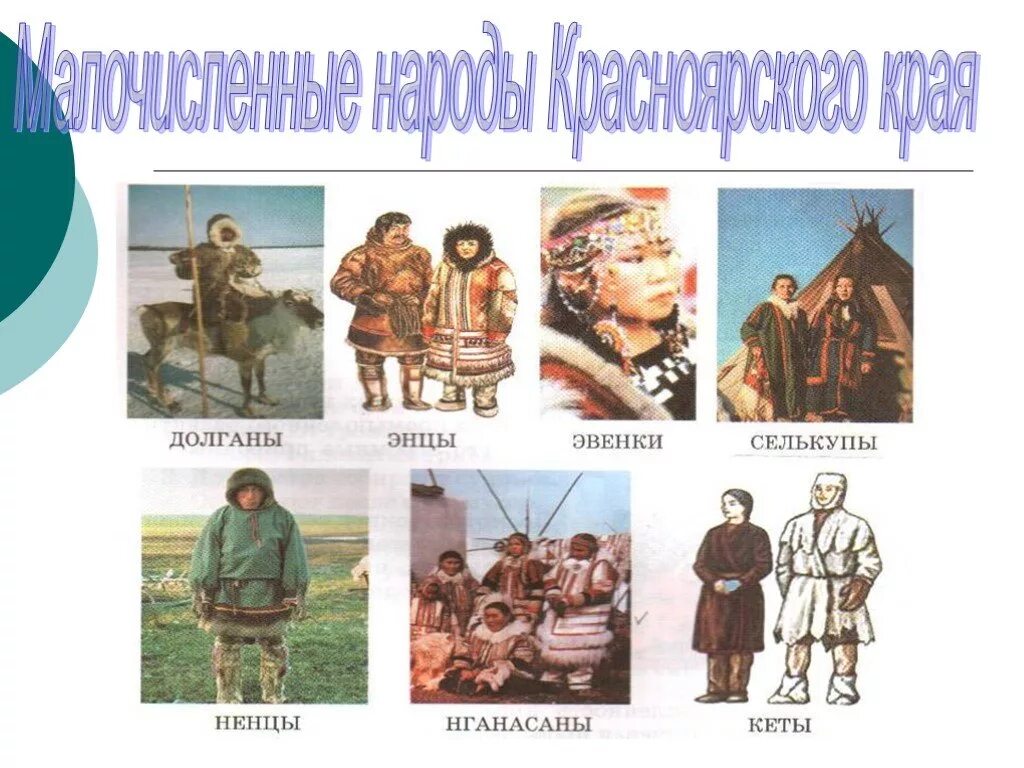 Малочисленные народы Красноярского края

ДОЛГАНЫ

ЭНЦЫ

ЭВЕНКИ

СЕЛЬКУПЫ

НЕНЦЫ

НГАНАСАНЫ

КЕТЫ